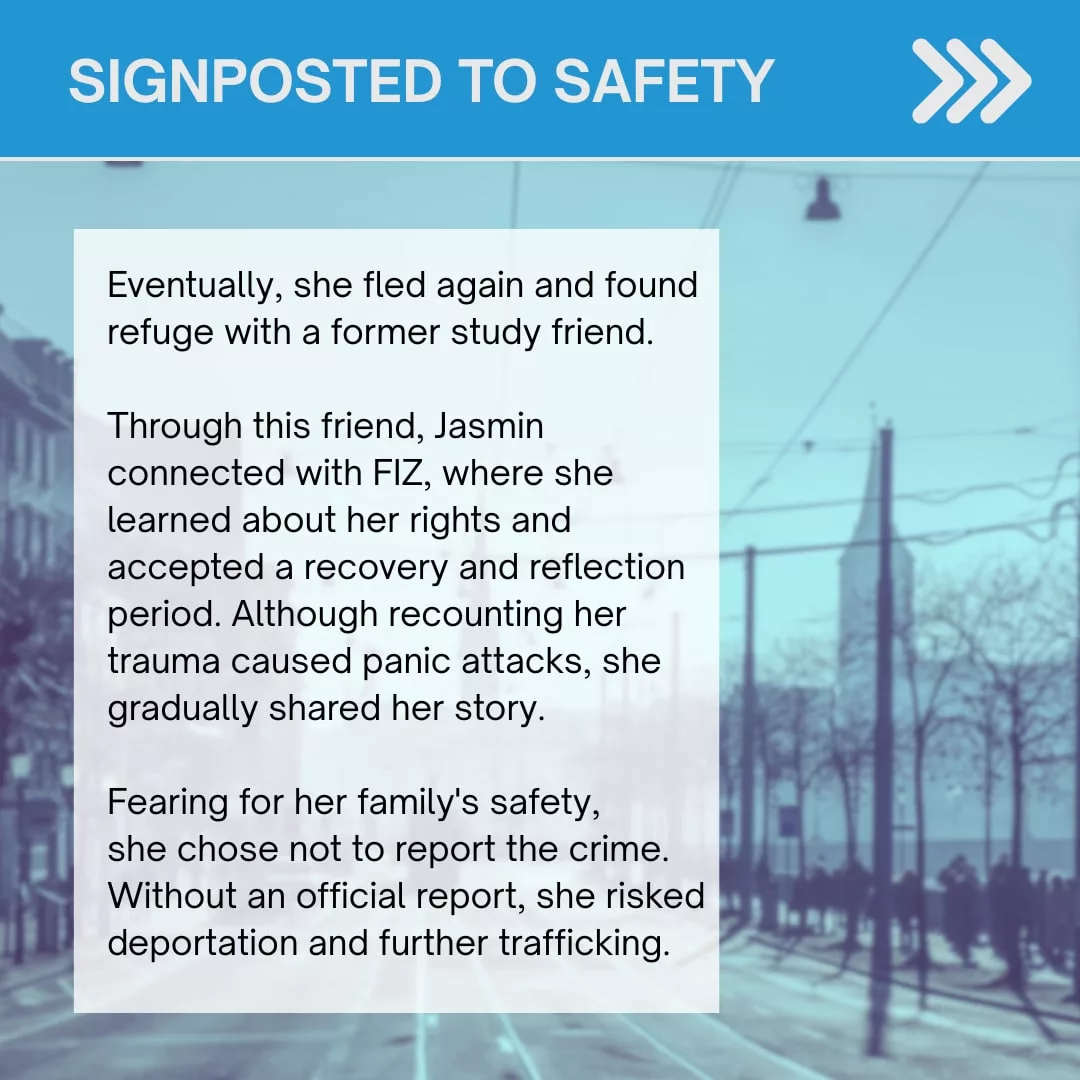 SIGNPOSTED TO SAFETY

Eventually, she fled again and found refuge with a former study friend.

Through this friend, Jasmin connected with FIZ, where she learned about her rights and accepted a recovery and reflection period. Although recounting her trauma caused panic attacks, she gradually shared her story.

Fearing for her family's safety, she chose not to report the crime. Without an official report, she risked deportation and further trafficking.